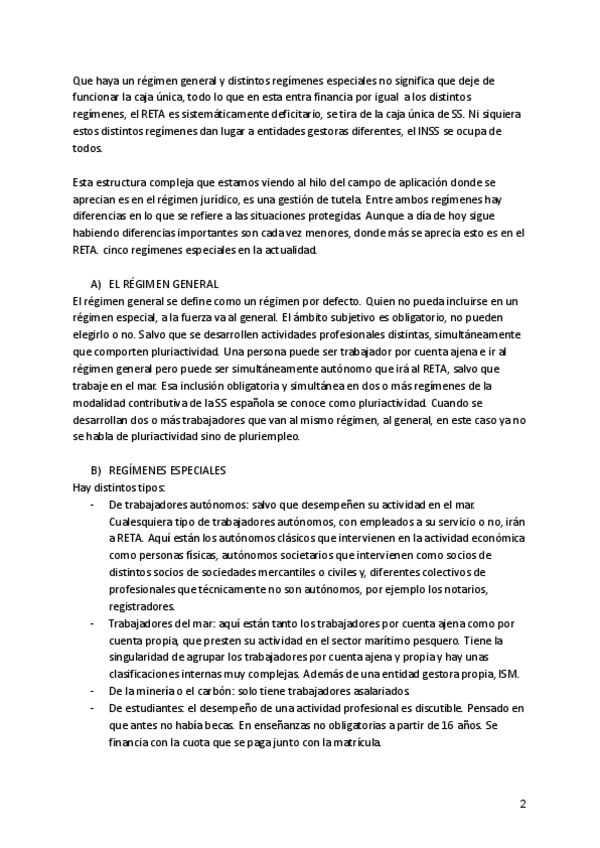 Que haya un régimen general y distintos regímenes especiales no significa que deje de funcionar la caja única, todo lo que en esta entra financia por igual a los distintos regímenes, el RETA es sistemáticamente deficitario, se tira de la caja única de SS. Ni siquiera estos distintos regímenes dan lugar a entidades gestoras diferentes, el INSS se ocupa de todos.

Esta estructura compleja que estamos viendo al hilo del campo de aplicación donde se aprecian es en el régimen jurídico, es una gestión de tutela. Entre ambos regímenes hay diferencias en lo que se refiere a las situaciones protegidas. Aunque a día de hoy sigue habiendo diferencias importantes son cada vez menores, donde más se aprecia esto es en el RETA. cinco regímenes especiales en la actualidad.

A) EL RÉGIMEN GENERAL
El régimen general se define como un régimen por defecto. Quien no pueda incluirse en un régimen especial, a la fuerza va al general. El ámbito subjetivo es obligatorio, no pueden elegirlo o no. Salvo que se desarrollen actividades profesionales distintas, simultáneamente que comporten pluriactividad. Una persona puede ser trabajador por cuenta ajena e ir al régimen general pero puede ser simultáneamente autónomo que irá al RETA, salvo que trabaje en el mar. Esa inclusión obligatoria y simultánea en dos o más regímenes de la modalidad contributiva de la SS española se conoce como pluriactividad. Cuando se desarrollan dos o más trabajadores que van al mismo régimen, al general, en este caso ya no se habla de pluriactividad sino de pluriempleo.

B) REGÍMENES ESPECIALES
Hay distintos tipos:
- De trabajadores autónomos: salvo que desempeñen su actividad en el mar. Cualesquiera tipo de trabajadores autónomos, con empleados a su servicio o no, irán a RETA. Aquí están los autónomos clásicos que intervienen en la actividad económica como personas físicas, autónomos societarios que intervienen como socios de distintos socios de sociedades mercantiles o civiles y, diferentes colectivos de profesionales que técnicamente no son autónomos, por ejemplo los notarios, registradores.
- Trabajadores del mar: aquí están tanto los trabajadores por cuenta ajena como por cuenta propia, que presten su actividad en el sector marítimo pesquero. Tiene la singularidad de agrupar los trabajadores por cuenta ajena y propia y hay unas clasificaciones internas muy complejas. Además de una entidad gestora propia, ISM.
- De la minería o el carbón: solo tiene trabajadores asalariados.
- De estudiantes: el desempeño de una actividad profesional es discutible. Pensado en que antes no había becas. En enseñanzas no obligatorias a partir de 16 años. Se financia con la cuota que se paga junto con la matrícula.

2